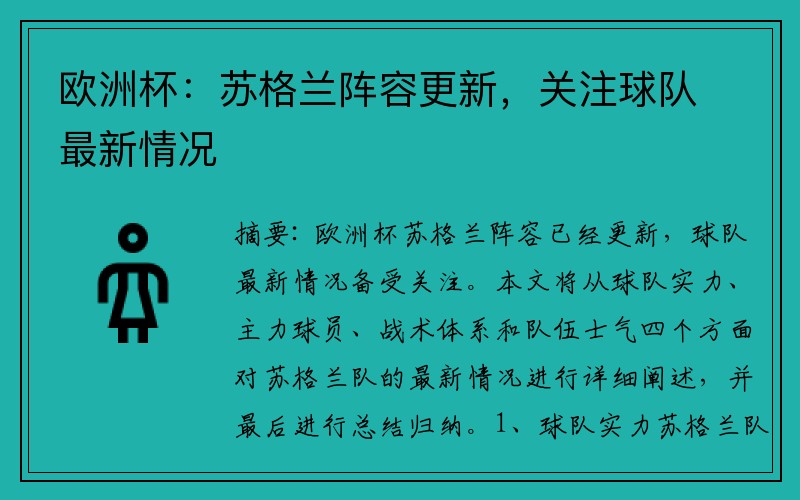 欧洲杯：苏格兰阵容更新，关注球队最新情况

摘要：欧洲杯苏格兰阵容已经更新，球队最新情况备受关注。本文将从球队实力、主力球员、战术体系和队伍士气四个方面对苏格兰队的最新情况进行详细阐述，并最后进行总结归纳。1、球队实力苏格兰队